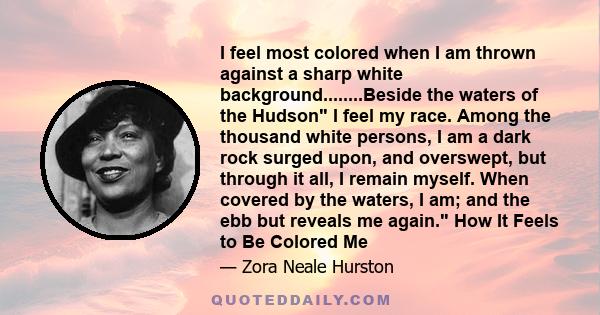 I feel most colored when I am thrown against a sharp white background........Beside the waters of the Hudson" I feel my race. Among the thousand white persons, I am a dark rock surged upon, and overswept, but through it all, I remain myself. When covered by the waters, I am; and the ebb but reveals me again." How It Feels to Be Colored Me

— Zora Neale Hurston

QUOTEDDAILY.COM